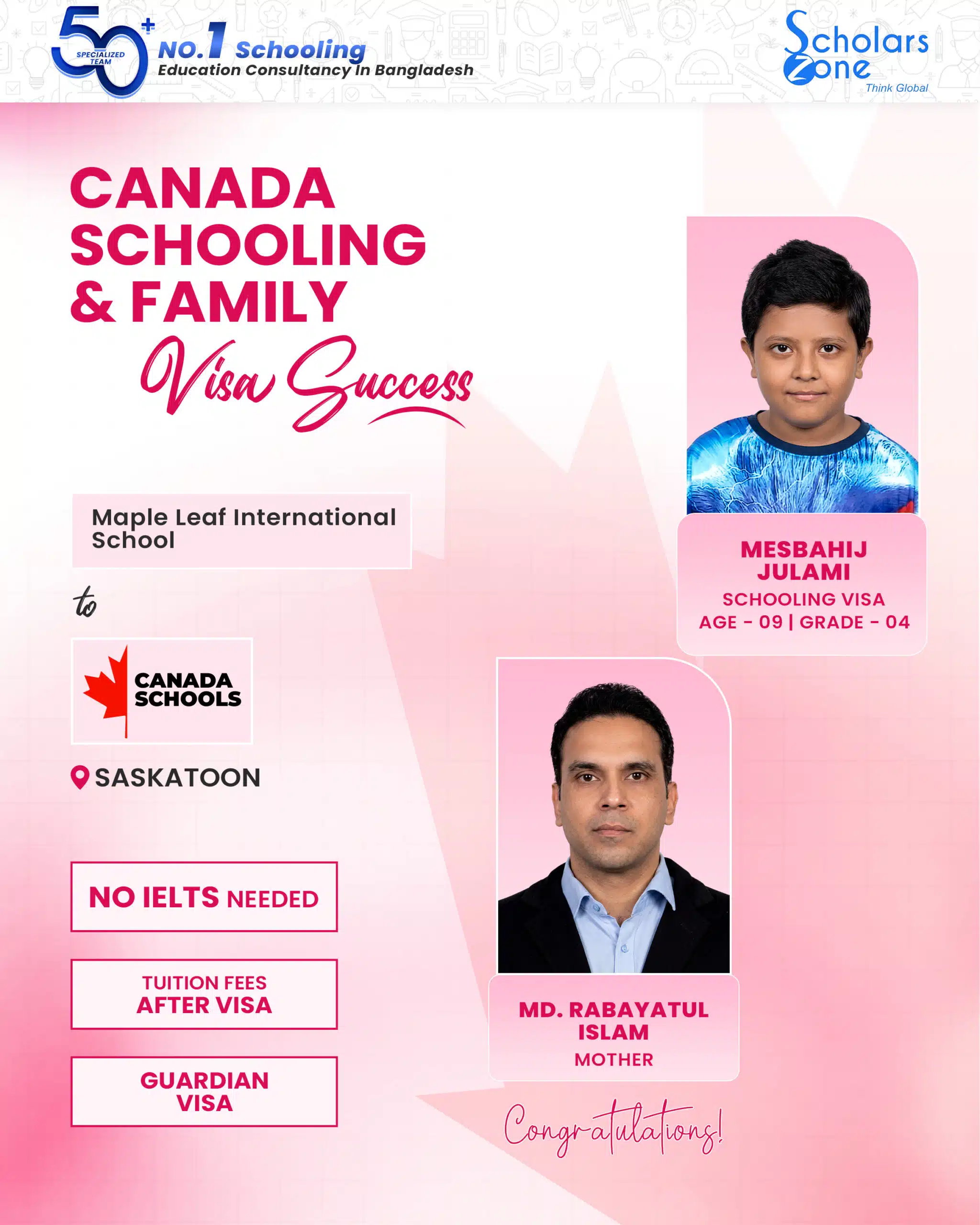 50+ SPECIALIZED TEAM
NO.1 Schooling
Education Consultancy In Bangladesh

Scholars Zone
Think Global

CANADA
SCHOOLING
& FAMILY
Visa Success

Maple Leaf International School

to

CANADA SCHOOLS

SASKATOON

NO IELTS NEEDED

TUITION FEES
AFTER VISA

GUARDIAN
VISA

MESBAHIJ
JULAMI
SCHOOLING VISA
AGE - 09 | GRADE - 04

MD. RABAYATUL
ISLAM
MOTHER

Congratulations!